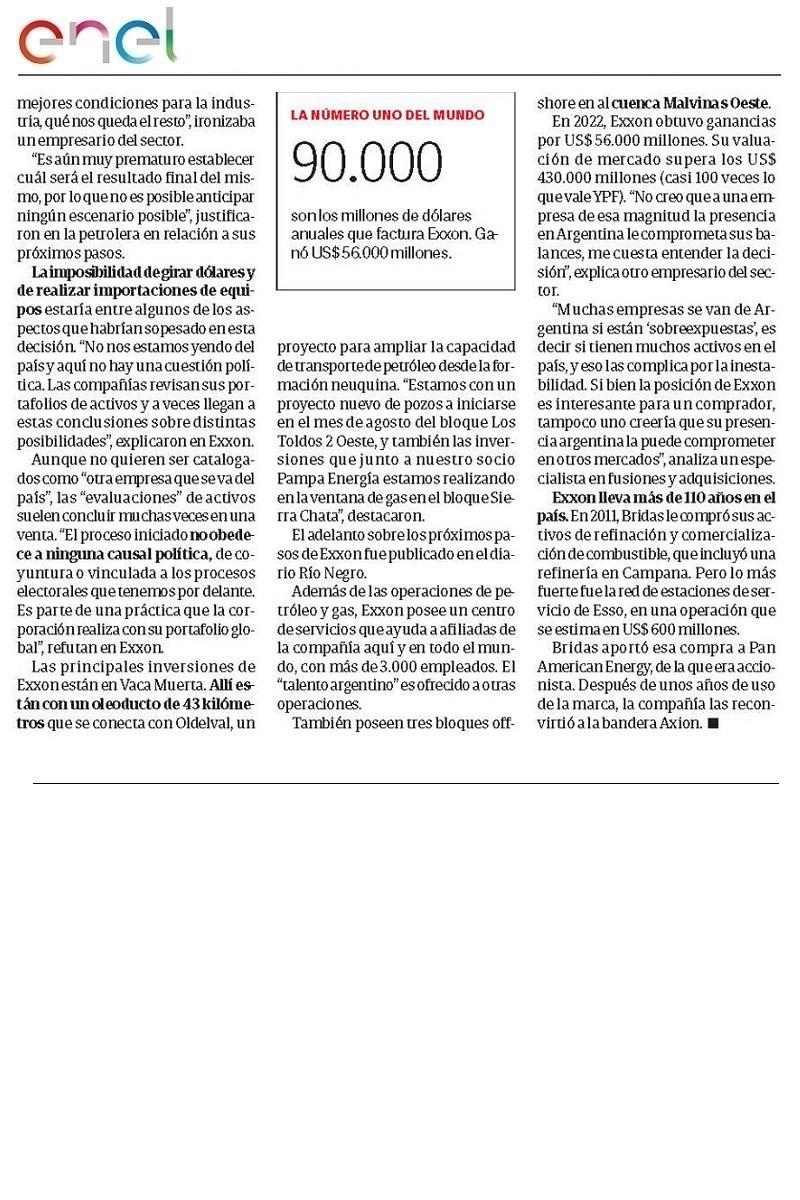 enel

mejores condiciones para la industria, qué nos queda el resto", ironizaba un empresario del sector.

"Es aún muy prematuro establecer cuál será el resultado final del mismo, por lo que no es posible anticipar ningún escenario posible", justificaron en la petrolera en relación a sus próximos pasos.

La imposibilidad de girar dólares y de realizar importaciones de equipos estaría entre algunos de los aspectos que habrían sopesado en esta decisión. "No nos estamos yendo del país y aquí no hay una cuestión política. Las compañías revisan sus portafolios de activos y a veces llegan a estas conclusiones sobre distintas posibilidades", explicaron en Exxon.

Aunque no quieren ser catalogados como "otra empresa que se va del país", las "evaluaciones" de activos suelen concluir muchas veces en una venta. "El proceso iniciado no obedece a ninguna causal política, de coyuntura o vinculada a los procesos electorales que tenemos por delante. Es parte de una práctica que la corporación realiza con su portafolio global", refutan en Exxon.

Las principales inversiones de Exxon están en Vaca Muerta. Allí están con un oleoducto de 43 kilómetros que se conecta con Oldelval, un

LA NÚMERO UNO DEL MUNDO

90.000

son los millones de dólares anuales que factura Exxon. Ganó US$ 56.000 millones.

proyecto para ampliar la capacidad de transporte de petróleo desde la formación neuquina. "Estamos con un proyecto nuevo de pozos a iniciarse en el mes de agosto del bloque Los Toldos 2 Oeste, y también las inversiones que junto a nuestro socio Pampa Energía estamos realizando en la ventana de gas en el bloque Sierra Chata", destacaron.

El adelanto sobre los próximos pasos de Exxon fue publicado en el diario Río Negro.

Además de las operaciones de petróleo y gas, Exxon posee un centro de servicios que ayuda a afiliadas de la compañía aquí y en todo el mundo, con más de 3.000 empleados. El "talento argentino" es ofrecido a otras operaciones.

También poseen tres bloques offshore en al cuenca Malvinas Oeste.

En 2022, Exxon obtuvo ganancias por US$ 56.000 millones. Su valuación de mercado supera los US$ 430.000 millones (casi 100 veces lo que vale YPF). "No creo que a una empresa de esa magnitud la presencia en Argentina le comprometa sus balances, me cuesta entender la decisión", explica otro empresario del sector.

"Muchas empresas se van de Argentina si están 'sobreexpuestas', es decir si tienen muchos activos en el país, y eso las complica por la inestabilidad. Si bien la posición de Exxon es interesante para un comprador, tampoco uno creería que su presencia argentina la puede comprometer en otros mercados", analiza un especialista en fusiones y adquisiciones.

Exxon lleva más de 110 años en el país. En 2011, Bridas le compró sus activos de refinación y comercialización de combustible, que incluyó una refinería en Campana. Pero lo más fuerte fue la red de estaciones de servicio de Esso, en una operación que se estima en US$ 600 millones.

Bridas aportó esa compra a Pan American Energy, de la que era accionista. Después de unos años de uso de la marca, la compañía las reconvirtió a la bandera Axion. ■